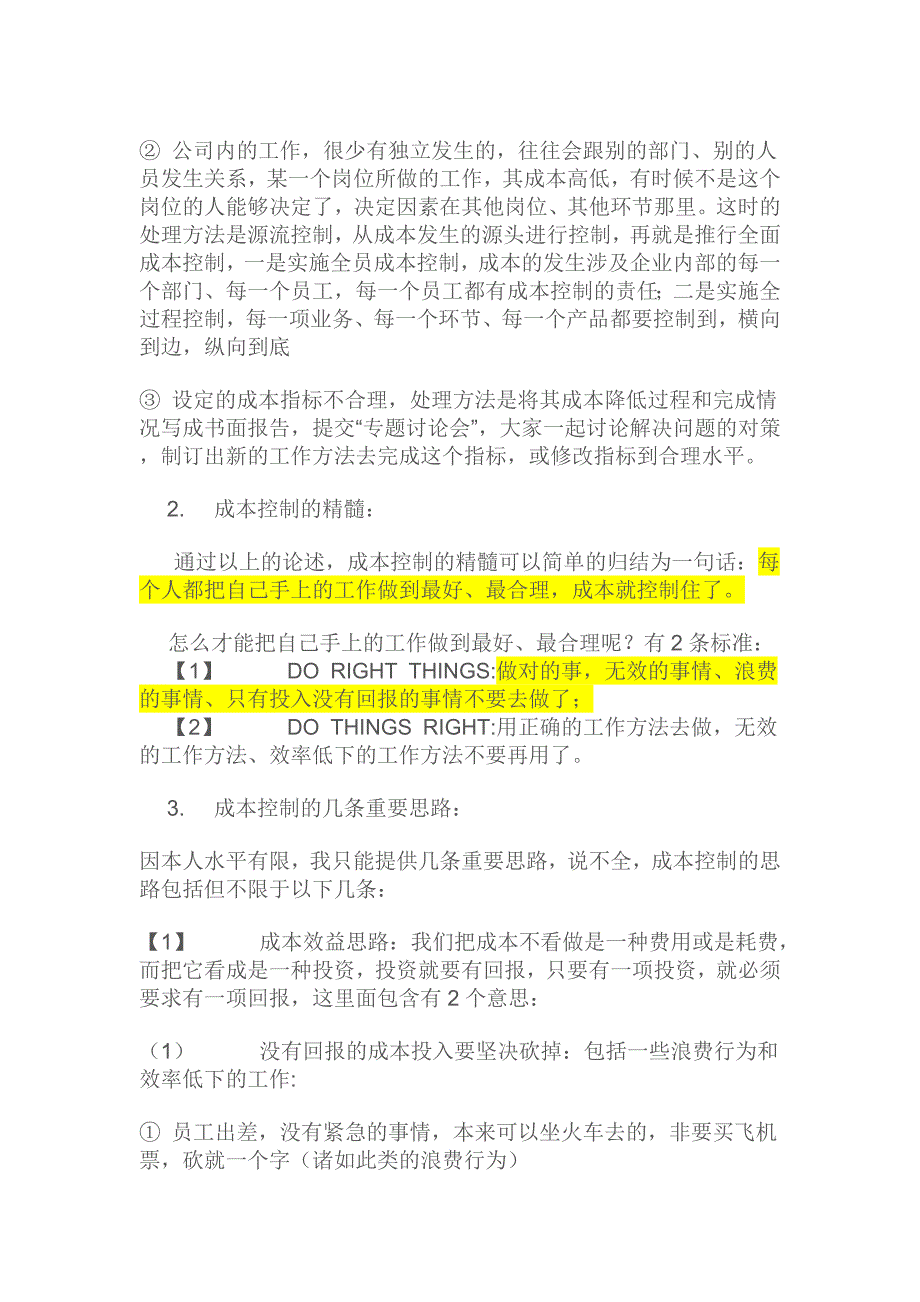 ② 公司内的工作，很少有独立发生的，往往会跟别的部门、别的人员发生关系，某一个岗位所做的工作，其成本高低，有时候不是这个岗位的人能够决定了，决定因素在其他岗位、其他环节那里。这时的处理方法是源流控制，从成本发生的源头进行控制，再就是推行全面成本控制，一是实施全员成本控制，成本的发生涉及企业内部的每一个部门、每一个员工，每一个员工都有成本控制的责任；二是实施全过程控制，每一项业务、每一个环节、每一个产品都要控制到，横向到边，纵向到底

③ 设定的成本指标不合理，处理方法是将其成本降低过程和完成情况写成书面报告，提交“专题讨论会”，大家一起讨论解决问题的对策，制订出新的工作方法去完成这个指标，或修改指标到合理水平。

2. 成本控制的精髓：

通过以上的论述，成本控制的精髓可以简单的归结为一句话：每个人都把自己手上的工作做到最好、最合理，成本就控制住了。

怎么才能把自己手上的工作做到最好、最合理呢？有 2 条标准：
【1】 DO RIGHT THINGS:做对的事，无效的事情、浪费的事情、只有投入没有回报的事情不要去做了；
【2】 DO THINGS RIGHT:用正确的工作方法去做，无效的工作方法、效率低下的工作方法不要再用了。

3. 成本控制的几条重要思路：

因本人水平有限，我只能提供几条重要思路，说不全，成本控制的思路包括但不限于以下几条：

【1】 成本效益思路：我们把成本不看做是一种费用或是耗费，而把它看成是一种投资，投资就要有回报，只要有一项投资，就必须要求有一项回报，这里面包含有 2 个意思：

（1） 没有回报的成本投入要坚决砍掉：包括一些浪费行为和效率低下的工作:

① 员工出差，没有紧急的事情，本来可以坐火车去的，非要买飞机票，砍就一个字（诸如此类的浪费行为）